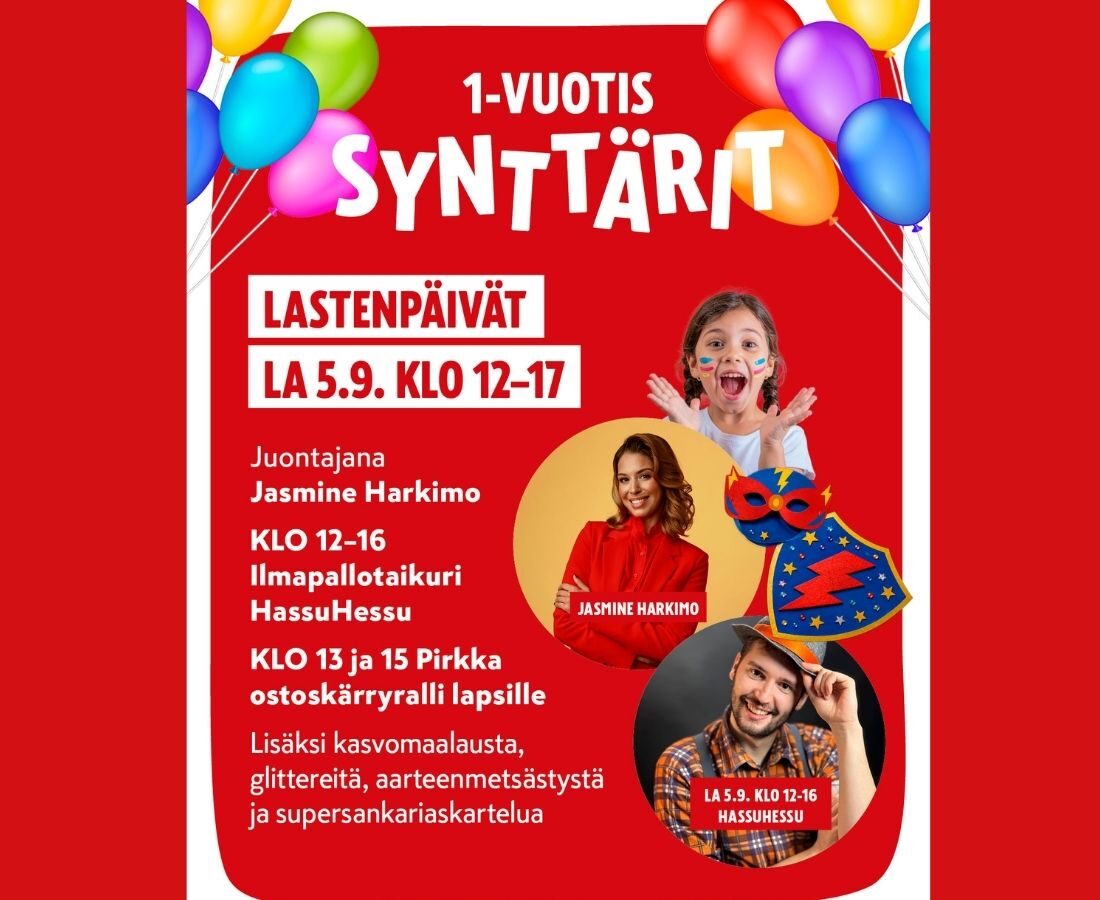 1-VUOTIS
SYNTTÄRIT

LASTENPÄIVÄT
LA 5.9. KLO 12–17

Juontajana
Jasmine Harkimo

KLO 12–16
Ilmapallotaikuri
HassuHessu

KLO 13 ja 15 Pirkka
ostoskärryralli lapsille

Lisäksi kasvomaalausta, glittereitä, aarteenmetsästystä ja supersankariaskartelua

JASMINE HARKIMO

LA 5.9. KLO 12-16
HASSUHESSU